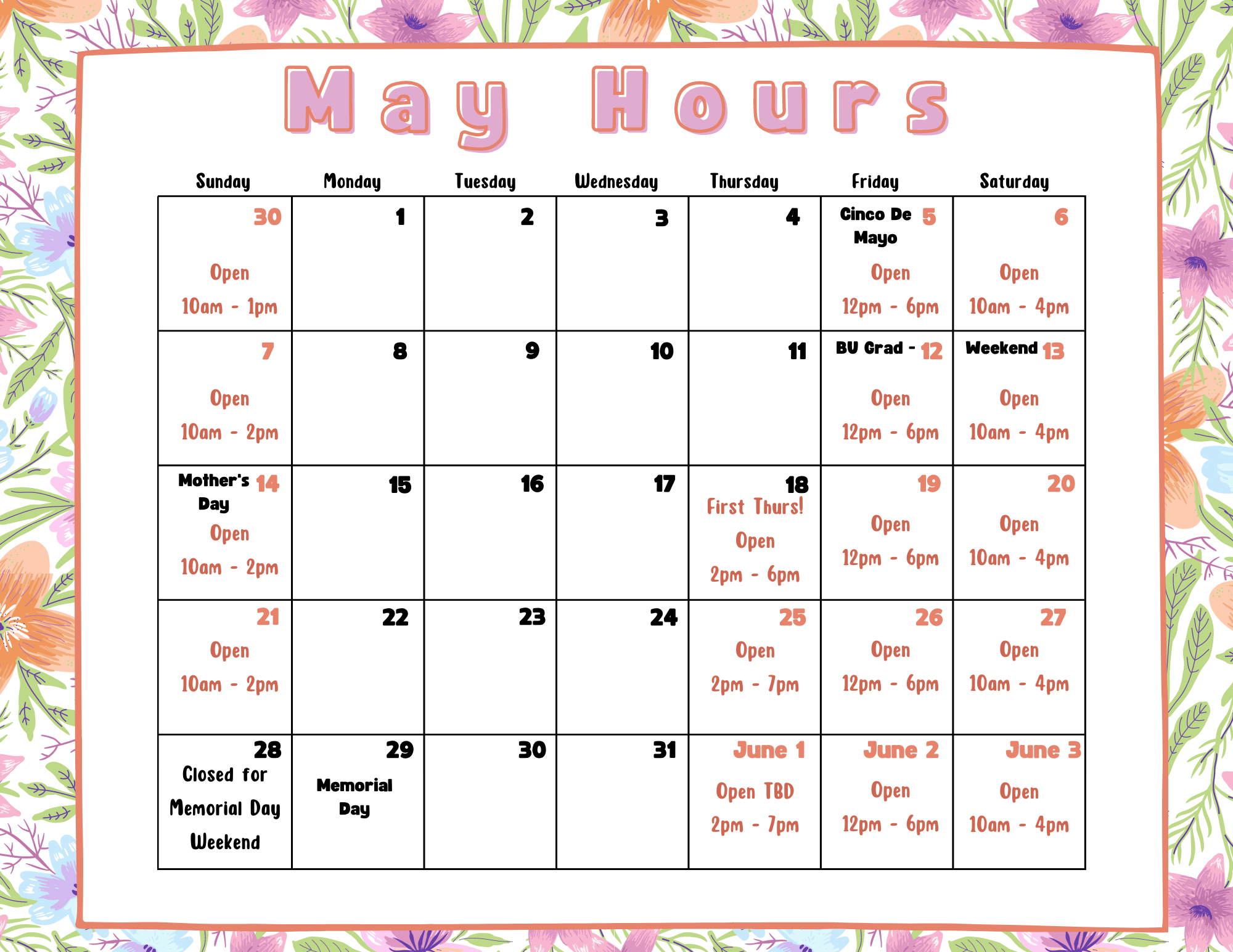 May Hours

| Sunday | Monday | Tuesday | Wednesday | Thursday | Friday | Saturday |
|---|---|---|---|---|---|---|
| 30 Open 10am - 1pm | 1 | 2 | 3 | 4 | Cinco De Mayo 5 Open 12pm - 6pm | 6 Open 10am - 4pm |
| 7 Open 10am - 2pm | 8 | 9 | 10 | 11 | BU Grad - 12 Open 12pm - 6pm | Weekend 13 Open 10am - 4pm |
| Mother's Day 14 Open 10am - 2pm | 15 | 16 | 17 | 18 First Thurs! Open 2pm - 6pm | 19 Open 12pm - 6pm | 20 Open 10am - 4pm |
| 21 Open 10am - 2pm | 22 | 23 | 24 | 25 Open 2pm - 7pm | 26 Open 12pm - 6pm | 27 Open 10am - 4pm |
| 28 Closed for Memorial Day Weekend | 29 Memorial Day | 30 | 31 | June 1 Open TBD 2pm - 7pm | June 2 Open 12pm - 6pm | June 3 Open 10am - 4pm |